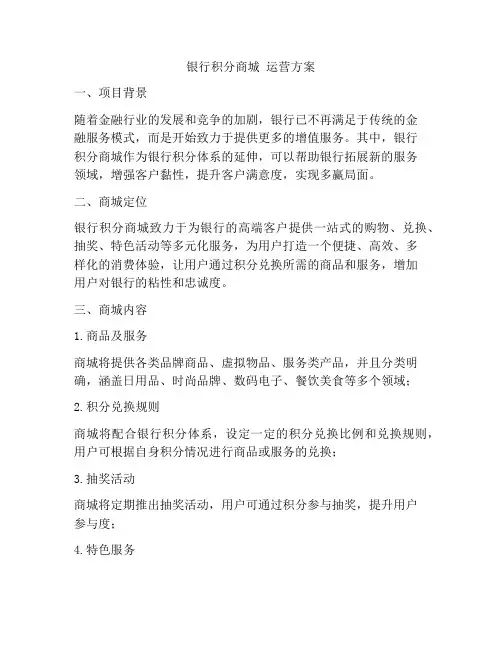 银行积分商城 运营方案

一、项目背景

随着金融行业的发展和竞争的加剧，银行已不再满足于传统的金融服务模式，而是开始致力于提供更多的增值服务。其中，银行积分商城作为银行积分体系的延伸，可以帮助银行拓展新的服务领域，增强客户黏性，提升客户满意度，实现多赢局面。

二、商城定位

银行积分商城致力于为银行的高端客户提供一站式的购物、兑换、抽奖、特色活动等多元化服务，为用户打造一个便捷、高效、多样化的消费体验，让用户通过积分兑换所需的商品和服务，增加用户对银行的粘性和忠诚度。

三、商城内容

1. 商品及服务

商城将提供各类品牌商品、虚拟物品、服务类产品，并且分类明确，涵盖日用品、时尚品牌、数码电子、餐饮美食等多个领域；

2. 积分兑换规则

商城将配合银行积分体系，设定一定的积分兑换比例和兑换规则，用户可根据自身积分情况进行商品或服务的兑换；

3. 抽奖活动

商城将定期推出抽奖活动，用户可通过积分参与抽奖，提升用户参与度；

4. 特色服务